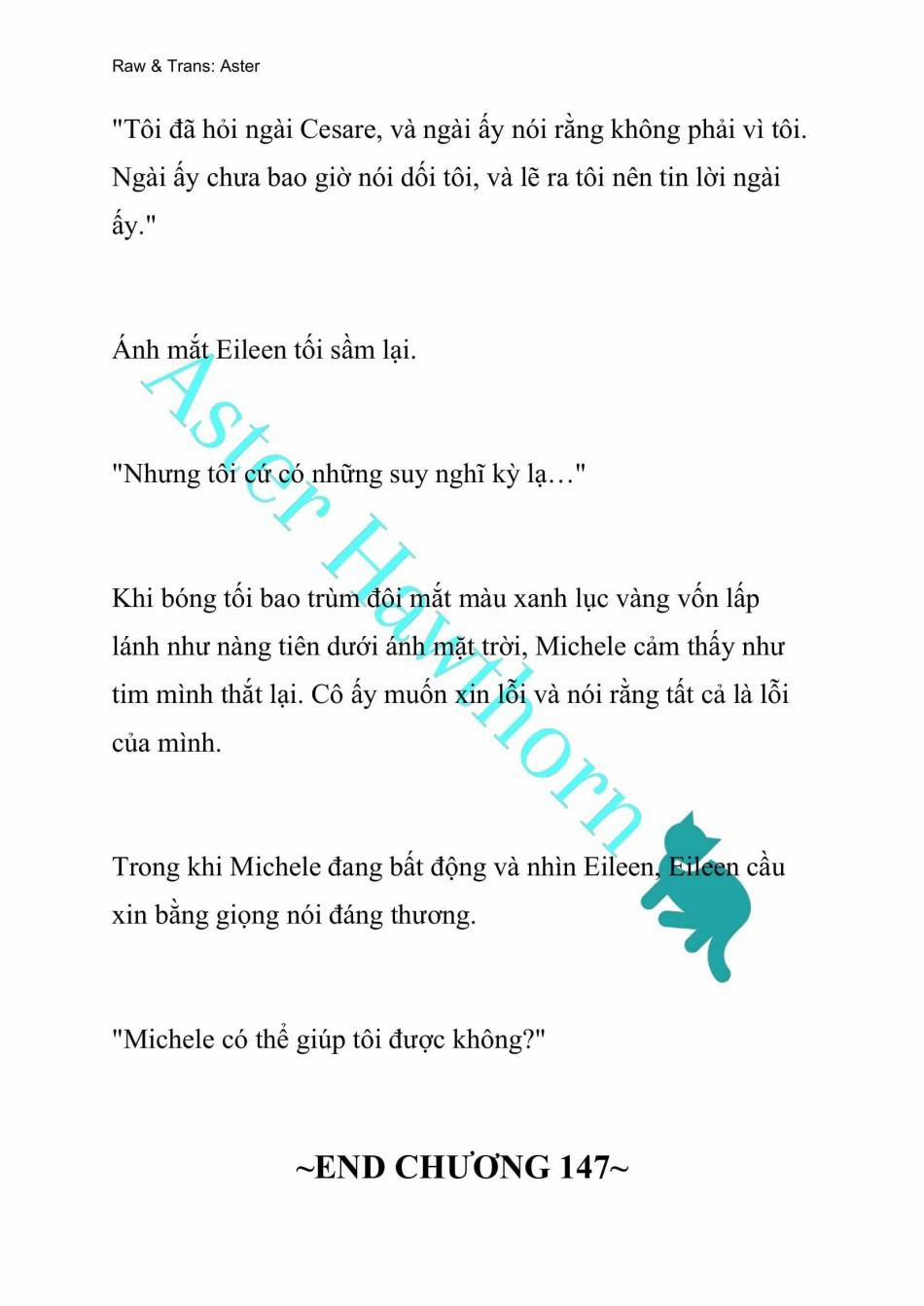 Raw & Trans: Aster

"Tôi đã hỏi ngài Cesare, và ngài ấy nói rằng không phải vì tôi. Ngài ấy chưa bao giờ nói dối tôi, và lẽ ra tôi nên tin lời ngài ấy."

Ánh mắt Eileen tối sầm lại.

"Nhưng tôi cứ có những suy nghĩ kỳ lạ…"

Khi bóng tối bao trùm đôi mắt màu xanh lục vàng vốn lấp lánh như nàng tiên dưới ánh mặt trời, Michele cảm thấy như tim mình thắt lại. Cô ấy muốn xin lỗi và nói rằng tất cả là lỗi của mình.

Trong khi Michele đang bất động và nhìn Eileen, Eileen cầu xin bằng giọng nói đáng thương.

"Michele có thể giúp tôi được không?"

~END CHƯƠNG 147~

Aster Hawthorn